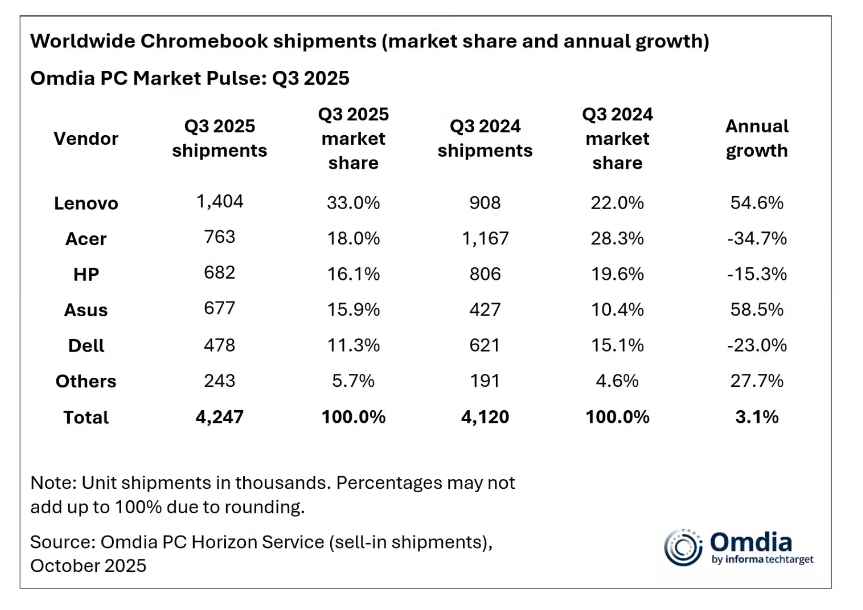 Worldwide Chromebook shipments (market share and annual growth)

Omdia PC Market Pulse: Q3 2025

| Vendor | Q3 2025 shipments | Q3 2025 market share | Q3 2024 shipments | Q3 2024 market share | Annual growth |
|---|---|---|---|---|---|
| Lenovo | 1,404 | 33.0% | 908 | 22.0% | 54.6% |
| Acer | 763 | 18.0% | 1,167 | 28.3% | -34.7% |
| HP | 682 | 16.1% | 806 | 19.6% | -15.3% |
| Asus | 677 | 15.9% | 427 | 10.4% | 58.5% |
| Dell | 478 | 11.3% | 621 | 15.1% | -23.0% |
| Others | 243 | 5.7% | 191 | 4.6% | 27.7% |
| Total | 4,247 | 100.0% | 4,120 | 100.0% | 3.1% |

Note: Unit shipments in thousands. Percentages may not add up to 100% due to rounding.

Source: Omdia PC Horizon Service (sell-in shipments), October 2025

Omdia
by informa techtarget